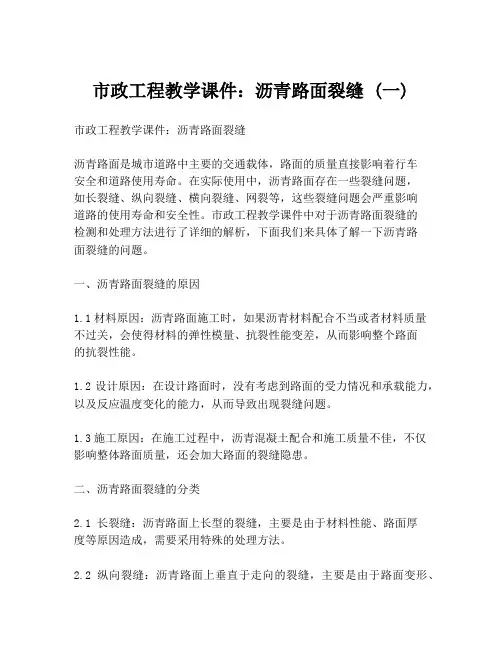 市政工程教学课件：沥青路面裂缝（一）

市政工程教学课件：沥青路面裂缝

沥青路面是城市道路中主要的交通载体，路面的质量直接影响着行车安全和道路使用寿命。在实际使用中，沥青路面存在一些裂缝问题，如长裂缝、纵向裂缝、横向裂缝、网裂等，这些裂缝问题会严重影响道路的使用寿命和安全性。市政工程教学课件中对于沥青路面裂缝的检测和处理方法进行了详细的解析，下面我们来具体了解一下沥青路面裂缝的问题。

一、沥青路面裂缝的原因

1.1 材料原因：沥青路面施工时，如果沥青材料配合不当或者材料质量不过关，会使得材料的弹性模量、抗裂性能变差，从而影响整个路面的抗裂性能。

1.2 设计原因：在设计路面时，没有考虑到路面的受力情况和承载能力，以及反应温度变化的能力，从而导致出现裂缝问题。

1.3 施工原因：在施工过程中，沥青混凝土配合和施工质量不佳，不仅影响整体路面质量，还会加大路面的裂缝隐患。

二、沥青路面裂缝的分类

2.1 长裂缝：沥青路面上长型的裂缝，主要是由于材料性能、路面厚度等原因造成，需要采用特殊的处理方法。

2.2 纵向裂缝：沥青路面上垂直于走向的裂缝，主要是由于路面变形、